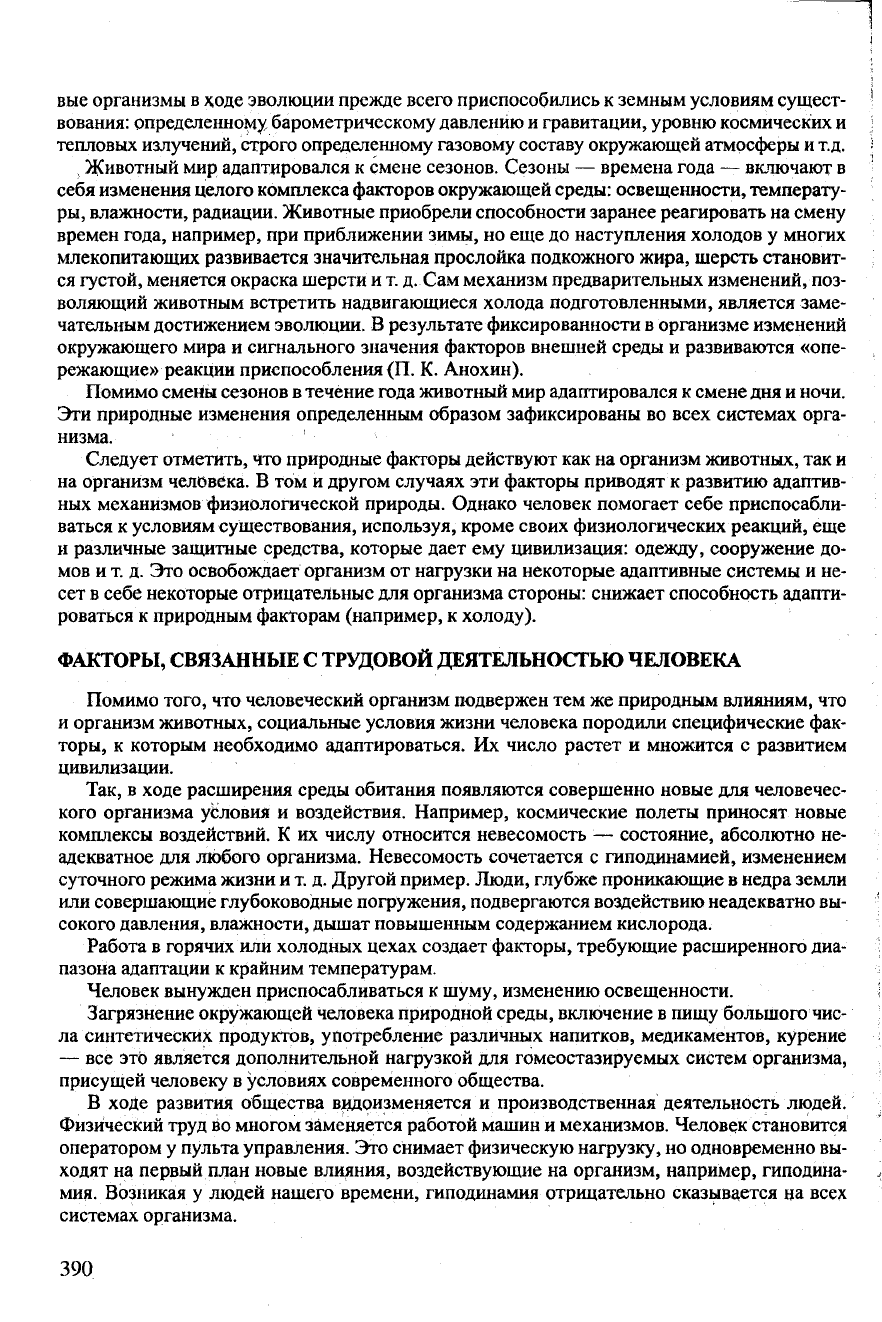 вые организмы в ходе эволюции прежде всего приспособились к земным условиям существования: определенному барометрическому давлению и гравитации, уровню космических и тепловых излучений, строго определенному газовому составу окружающей атмосферы и т.д.

Животный мир адаптировался к смене сезонов. Сезоны — времена года — включают в себя изменения целого комплекса факторов окружающей среды: освещенности, температуры, влажности, радиации. Животные приобрели способности заранее реагировать на смену времен года, например, при приближении зимы, но еще до наступления холодов у многих млекопитающих развивается значительная прослойка подкожного жира, шерсть становится густой, меняется окраска шерсти и т. д. Сам механизм предварительных изменений, позволяющий животным встретить надвигающиеся холода подготовленными, является замечательным достижением эволюции. В результате фиксированности в организме изменений окружающего мира и сигнального значения факторов внешней среды и развиваются «опережающие» реакции приспособления (П. К. Анохин).

Помимо смены сезонов в течение года животный мир адаптировался к смене дня и ночи. Эти природные изменения определенным образом зафиксированы во всех системах организма.

Следует отметить, что природные факторы действуют как на организм животных, так и на организм человека. В том и другом случаях эти факторы приводят к развитию адаптивных механизмов физиологической природы. Однако человек помогает себе приспосабливаться к условиям существования, используя, кроме своих физиологических реакций, еще и различные защитные средства, которые дает ему цивилизация: одежду, сооружение домов и т. д. Это освобождает организм от нагрузки на некоторые адаптивные системы и несет в себе некоторые отрицательные для организма стороны: снижает способность адаптироваться к природным факторам (например, к холоду).

ФАКТОРЫ, СВЯЗАННЫЕ С ТРУДОВОЙ ДЕЯТЕЛЬНОСТЬЮ ЧЕЛОВЕКА

Помимо того, что человеческий организм подвержен тем же природным влияниям, что и организм животных, социальные условия жизни человека породили специфические факторы, к которым необходимо адаптироваться. Их число растет и множится с развитием цивилизации.

Так, в ходе расширения среды обитания появляются совершенно новые для человеческого организма условия и воздействия. Например, космические полеты приносят новые комплексы воздействий. К их числу относится невесомость — состояние, абсолютно неадекватное для любого организма. Невесомость сочетается с гиподинамией, изменением суточного режима жизни и т. д. Другой пример. Люди, глубже проникающие в недра земли или совершающие глубоководные погружения, подвергаются воздействию неадекватно высокого давления, влажности, дышат повышенным содержанием кислорода.

Работа в горячих или холодных цехах создает факторы, требующие расширенного диапазона адаптации к крайним температурам.

Человек вынужден приспосабливаться к шуму, изменению освещенности.

Загрязнение окружающей человека природной среды, включение в пищу большого числа синтетических продуктов, употребление различных напитков, медикаментов, курение — все это является дополнительной нагрузкой для гомеостазируемых систем организма, присущей человеку в условиях современного общества.

В ходе развития общества видоизменяется и производственная деятельность людей. Физический труд во многом заменяется работой машин и механизмов. Человек становится оператором у пульта управления. Это снимает физическую нагрузку, но одновременно выходят на первый план новые влияния, воздействующие на организм, например, гиподинамия. Возникая у людей нашего времени, гиподинамия отрицательно сказывается на всех системах организма.

390